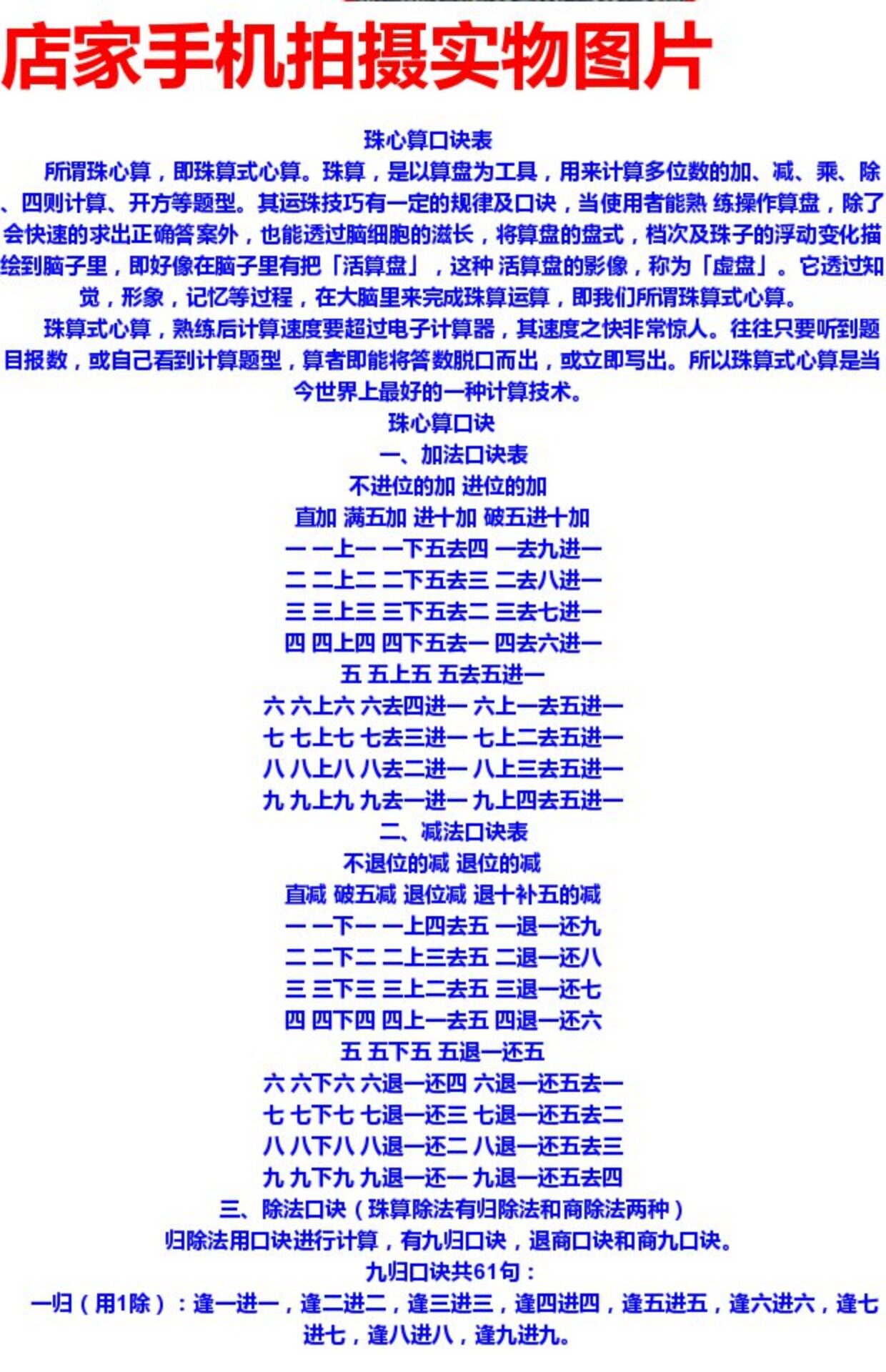 店家手机拍摄实物图片

珠心算口诀表

所谓珠心算，即珠算式心算。珠算，是以算盘为工具，用来计算多位数的加、减、乘、除、四则计算、开方等题型。其运珠技巧有一定的规律及口诀，当使用者能熟 练操作算盘，除了会快速的求出正确答案外，也能透过脑细胞的滋长，将算盘的盘式，档次及珠子的浮动变化描绘到脑子里，即好像在脑子里有把「活算盘」，这种 活算盘的影像，称为「虚盘」。它透过知觉，形象，记忆等过程，在大脑里来完成珠算运算，即我们所谓珠算式心算。

珠算式心算，熟练后计算速度要超过电子计算器，其速度之快非常惊人。往往只要听到题目报数，或自己看到计算题型，算者即能将答数脱口而出，或立即写出。所以珠算式心算是当今世界上最好的一种计算技术。

珠心算口诀
一、加法口诀表
不进位的加 进位的加
直加 满五加 进十加 破五进十加
一 一上一 一下五去四 一去九进一
二 二上二 二下五去三 二去八进一
三 三上三 三下五去二 三去七进一
四 四上四 四下五去一 四去六进一
五 五上五 五去五进一
六 六上六 六去四进一 六上一去五进一
七 七上七 七去三进一 七上二去五进一
八 八上八 八去二进一 八上三去五进一
九 九上九 九去一进一 九上四去五进一
二、减法口诀表
不退位的减 退位的减
直减 破五减 退位减 退十补五的减
一 一下一 一上四去五 一退一还九
二 二下二 二上三去五 二退一还八
三 三下三 三上二去五 三退一还七
四 四下四 四上一去五 四退一还六
五 五下五 五退一还五
六 六下六 六退一还四 六退一还五去一
七 七下七 七退一还三 七退一还五去二
八 八下八 八退一还二 八退一还五去三
九 九下九 九退一还一 九退一还五去四
三、除法口诀（珠算除法有归除法和商除法两种）
归除法用口诀进行计算，有九归口诀，退商口诀和商九口诀。
九归口诀共61句：

一归（用1除）：逢一进一，逢二进二，逢三进三，逢四进四，逢五进五，逢六进六，逢七进七，逢八进八，逢九进九。